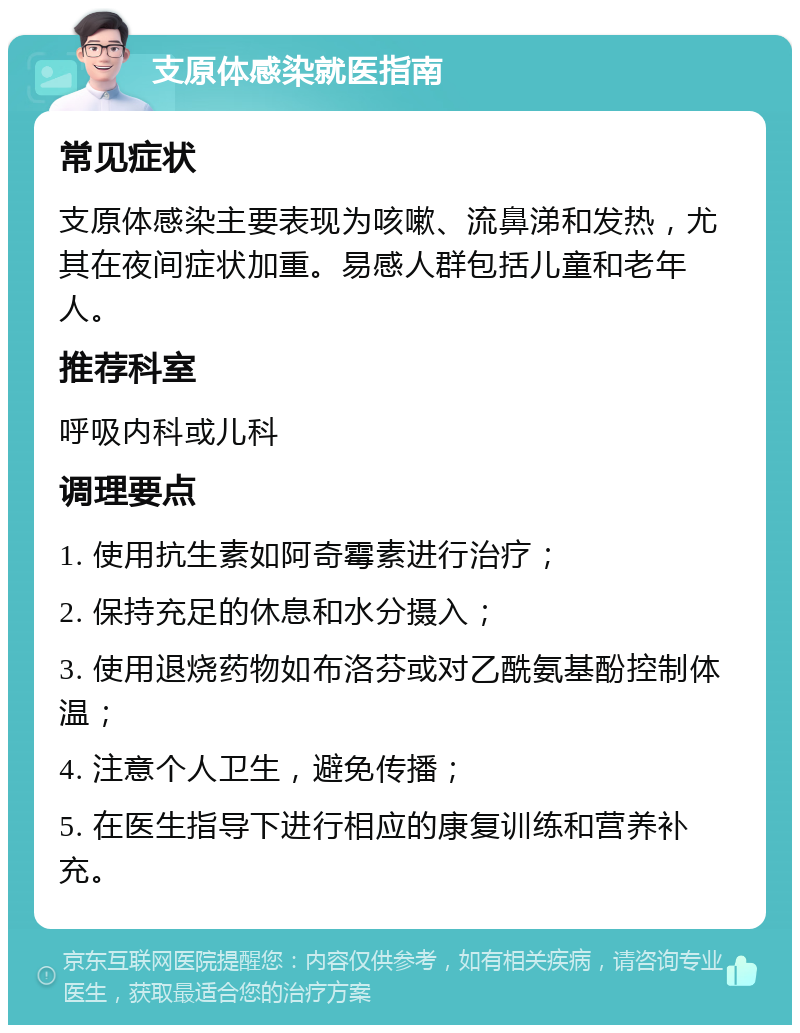 支原体感染就医指南

常见症状

支原体感染主要表现为咳嗽、流鼻涕和发热，尤其在夜间症状加重。易感人群包括儿童和老年人。

推荐科室

呼吸内科或儿科

调理要点

1. 使用抗生素如阿奇霉素进行治疗；

2. 保持充足的休息和水分摄入；

3. 使用退烧药物如布洛芬或对乙酰氨基酚控制体温；

4. 注意个人卫生，避免传播；

5. 在医生指导下进行相应的康复训练和营养补充。

京东互联网医院提醒您：内容仅供参考，如有相关疾病，请咨询专业医生，获取最适合您的治疗方案